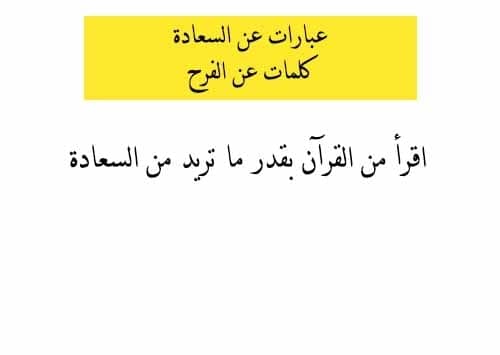 عبارات عن السعادة
كلمات عن الفرح

اقرأ من القرآن بقدر ما تريد من السعادة